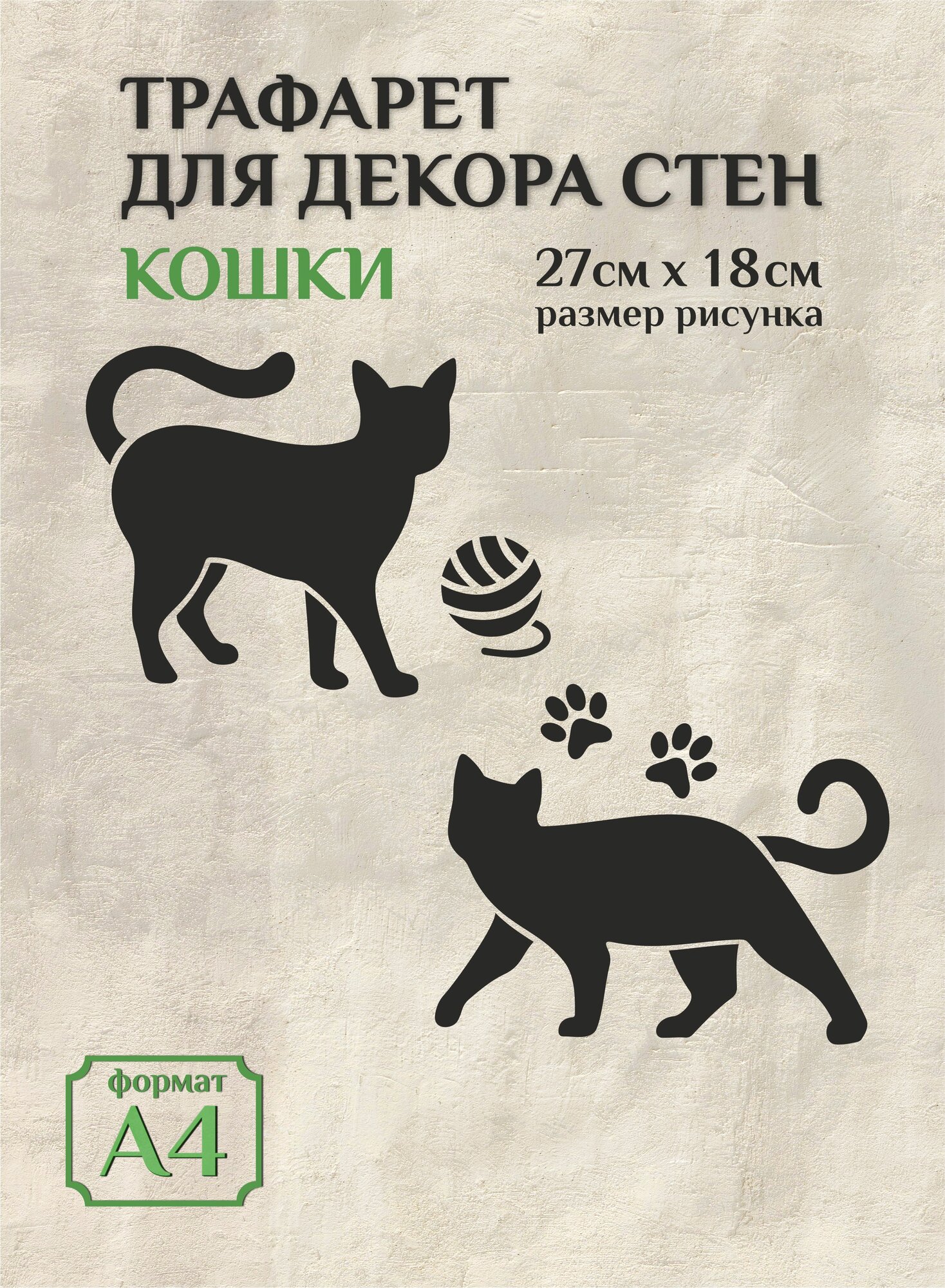 ТРАФАРЕТ
ДЛЯ ДЕКОРА СТЕН

КОШКИ

27см х 18см
размер рисунка

формат
А4